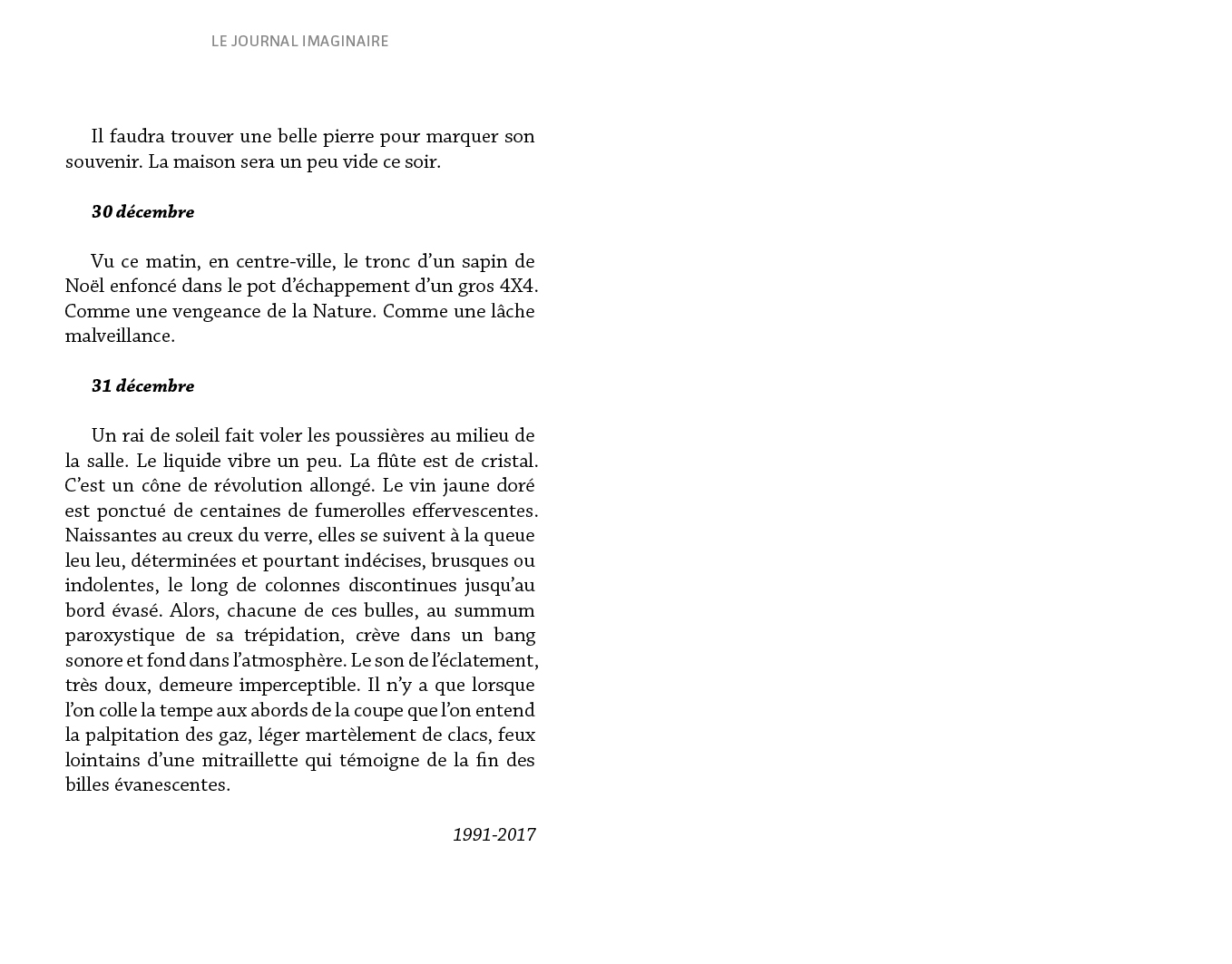 LE JOURNAL IMAGINAIRE

Il faudra trouver une belle pierre pour marquer son souvenir. La maison sera un peu vide ce soir.

30 décembre

Vu ce matin, en centre-ville, le tronc d'un sapin de Noël enfoncé dans le pot d'échappement d'un gros 4X4. Comme une vengeance de la Nature. Comme une lâche malveillance.

31 décembre

Un rai de soleil fait voler les poussières au milieu de la salle. Le liquide vibre un peu. La flûte est de cristal. C'est un cône de révolution allongé. Le vin jaune doré est ponctué de centaines de fumerolles effervescentes. Naissantes au creux du verre, elles se suivent à la queue leu leu, déterminées et pourtant indécises, brusques ou indolentes, le long de colonnes discontinues jusqu'au bord évasé. Alors, chacune de ces bulles, au summum paroxystique de sa trépidation, crève dans un bang sonore et fond dans l'atmosphère. Le son de l'éclatement, très doux, demeure imperceptible. Il n'y a que lorsque l'on colle la tempe aux abords de la coupe que l'on entend la palpitation des gaz, léger martèlement de clacs, feux lointains d'une mitraillette qui témoigne de la fin des billes évanescentes.

1991-2017